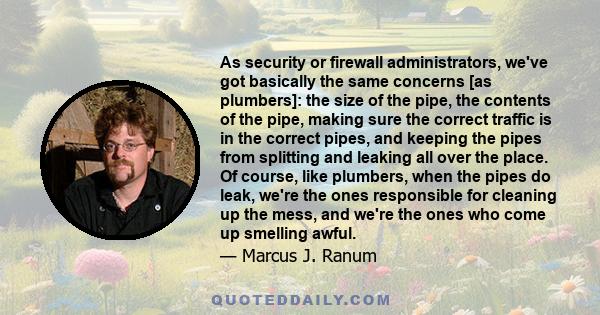 As security or firewall administrators, we've got basically the same concerns [as plumbers]: the size of the pipe, the contents of the pipe, making sure the correct traffic is in the correct pipes, and keeping the pipes from splitting and leaking all over the place. Of course, like plumbers, when the pipes do leak, we're the ones responsible for cleaning up the mess, and we're the ones who come up smelling awful.

— Marcus J. Ranum

QUOTEDDAILY.COM